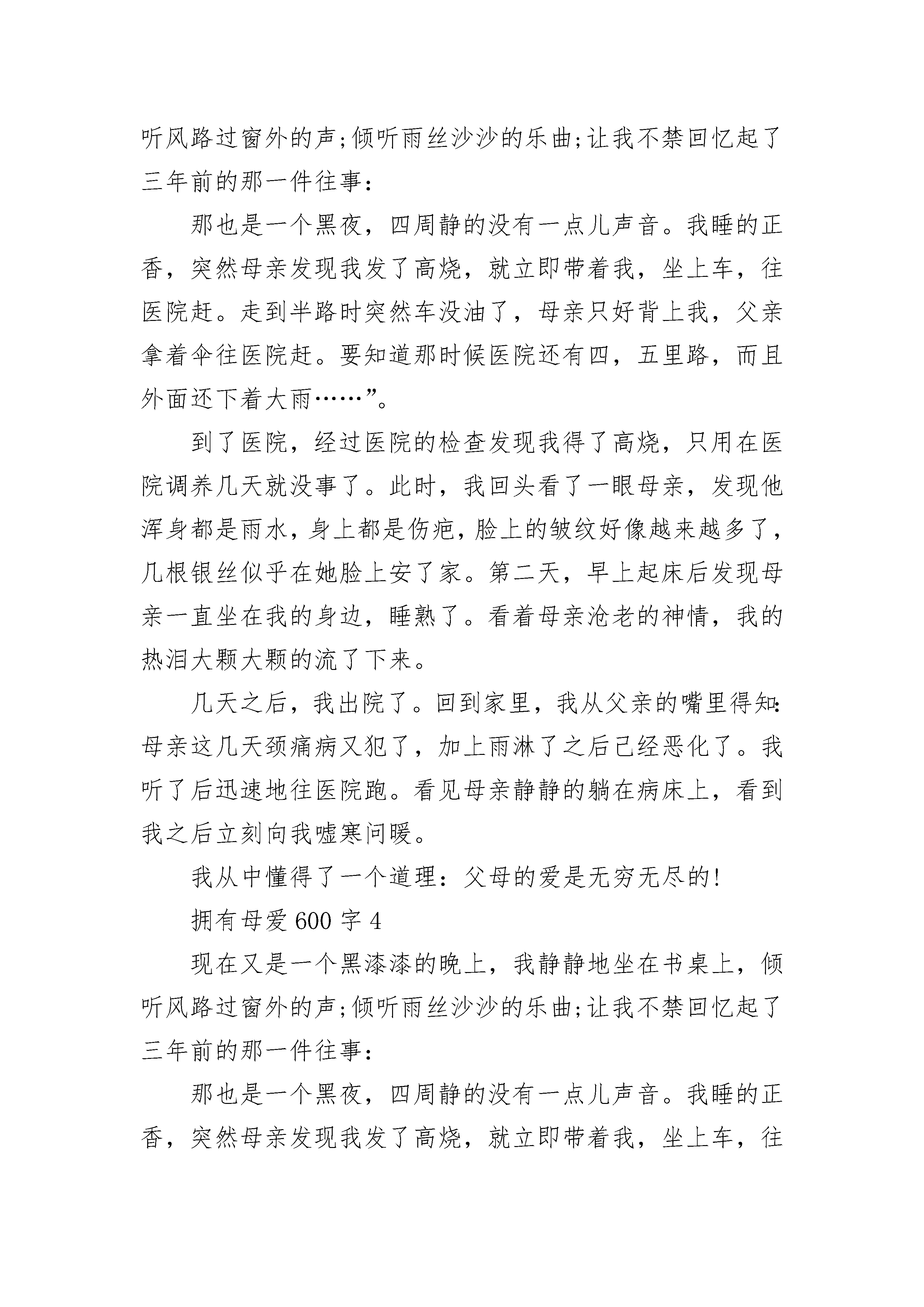 听风路过窗外的声;倾听雨丝沙沙的乐曲;让我不禁回忆起了三年前的那一件往事：

那也是一个黑夜，四周静的没有一点儿声音。我睡的正香，突然母亲发现我发了高烧，就立即带着我，坐上车，往医院赶。走到半路时突然车没油了，母亲只好背上我，父亲拿着伞往医院赶。要知道那时候医院还有四，五里路，而且外面还下着大雨……”。

到了医院，经过医院的检查发现我得了高烧，只用在医院调养几天就没事了。此时，我回头看了一眼母亲，发现他浑身都是雨水，身上都是伤疤，脸上的皱纹好像越来越多了，几根银丝似乎在她脸上安了家。第二天，早上起床后发现母亲一直坐在我的身边，睡熟了。看着母亲沧老的神情，我的热泪大颗大颗的流了下来。

几天之后，我出院了。回到家里，我从父亲的嘴里得知：母亲这几天颈痛病又犯了，加上雨淋了之后已经恶化了。我听了后迅速地往医院跑。看见母亲静静的躺在病床上，看到我之后立刻向我嘘寒问暖。

我从中懂得了一个道理：父母的爱是无穷无尽的!

拥有母爱 600 字 4

现在又是一个黑漆漆的晚上，我静静地坐在书桌上，倾听风路过窗外的声;倾听雨丝沙沙的乐曲;让我不禁回忆起了三年前的那一件往事：

那也是一个黑夜，四周静的没有一点儿声音。我睡的正香，突然母亲发现我发了高烧，就立即带着我，坐上车，往